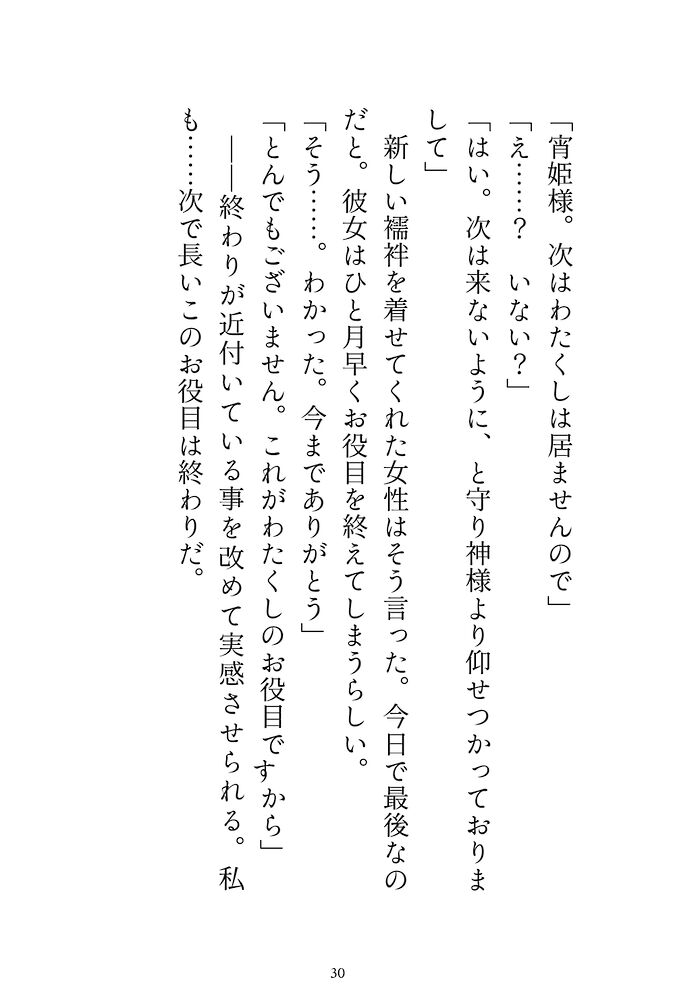 「宵姫様。次はわたくしは居ませんので」

「え……？　いない？」

「はい。次は来ないように、と守り神様より仰せつかっておりまして」

新しい襦袢を着せてくれた女性はそう言った。今日で最後なのだと。彼女はひと月早くお役目を終えてしまうらしい。

「そう……。わかった。今までありがとう」

「とんでもございません。これがわたくしのお役目ですから」

――終わりが近付いている事を改めて実感させられる。私も……次で長いこのお役目は終わりだ。

30